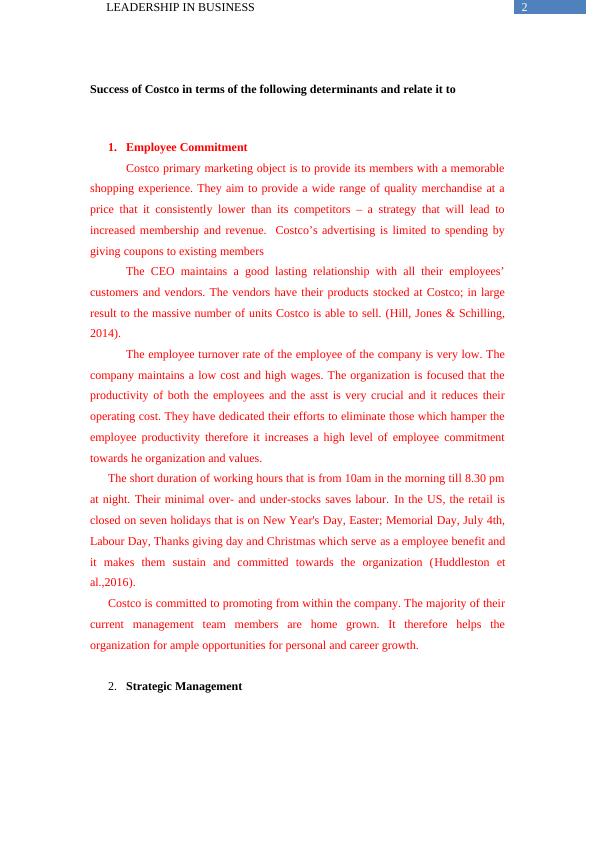 LEADERSHIP IN BUSINESS 2

Success of Costco in terms of the following determinants and relate it to

1. Employee Commitment

Costco primary marketing object is to provide its members with a memorable shopping experience. They aim to provide a wide range of quality merchandise at a price that it consistently lower than its competitors – a strategy that will lead to increased membership and revenue. Costco's advertising is limited to spending by giving coupons to existing members

The CEO maintains a good lasting relationship with all their employees' customers and vendors. The vendors have their products stocked at Costco; in large result to the massive number of units Costco is able to sell. (Hill, Jones & Schilling, 2014).

The employee turnover rate of the employee of the company is very low. The company maintains a low cost and high wages. The organization is focused that the productivity of both the employees and the asst is very crucial and it reduces their operating cost. They have dedicated their efforts to eliminate those which hamper the employee productivity therefore it increases a high level of employee commitment towards he organization and values.

The short duration of working hours that is from 10am in the morning till 8.30 pm at night. Their minimal over- and under-stocks saves labour. In the US, the retail is closed on seven holidays that is on New Year's Day, Easter; Memorial Day, July 4th, Labour Day, Thanks giving day and Christmas which serve as a employee benefit and it makes them sustain and committed towards the organization (Huddleston et al.,2016).

Costco is committed to promoting from within the company. The majority of their current management team members are home grown. It therefore helps the organization for ample opportunities for personal and career growth.

2. Strategic Management